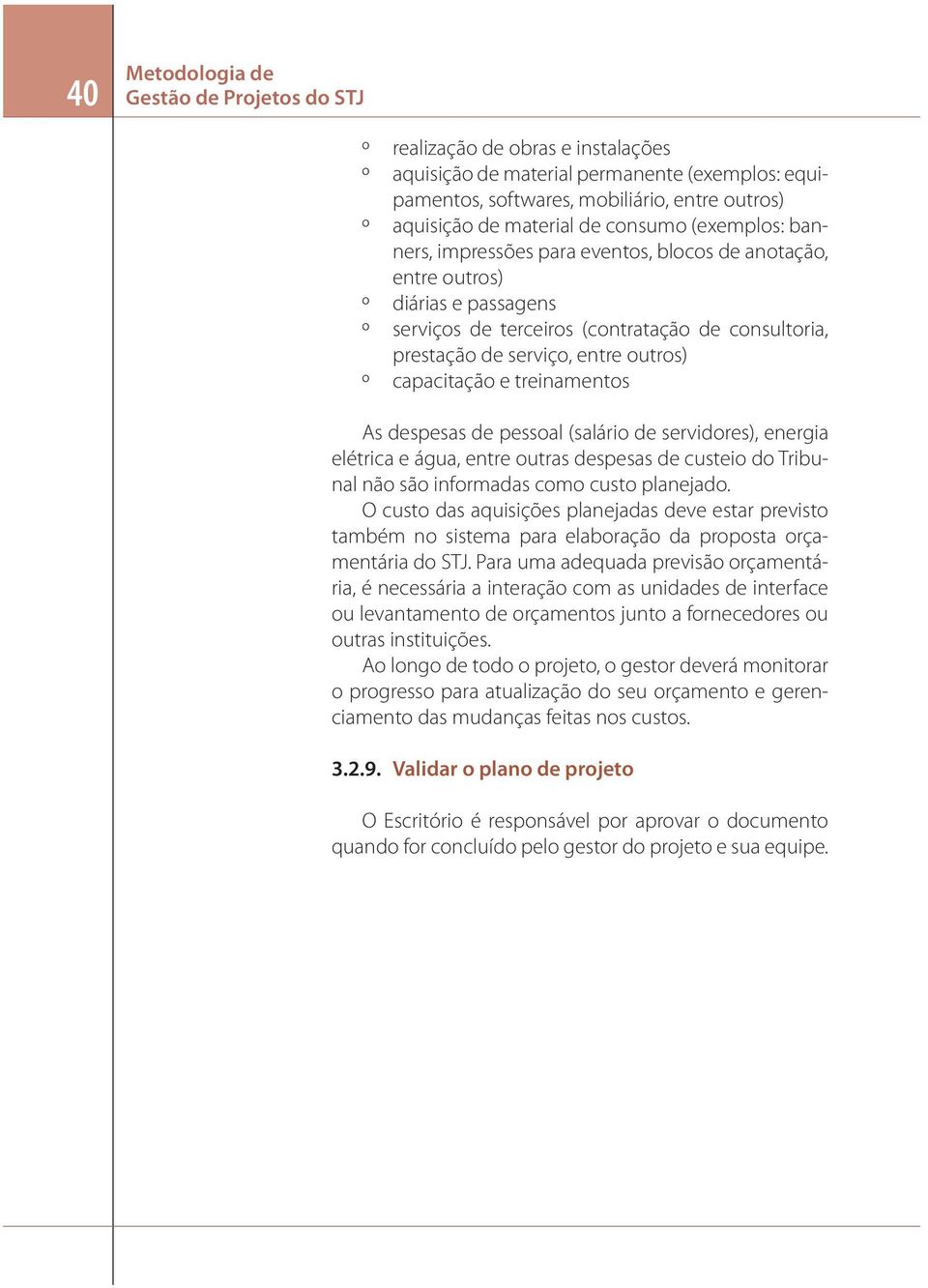 40

Metodologia de
Gestão de Projetos do STJ

º realização de obras e instalações
º aquisição de material permanente (exemplos: equipamentos, softwares, mobiliário, entre outros)
º aquisição de material de consumo (exemplos: banners, impressões para eventos, blocos de anotação, entre outros)
º diárias e passagens
º serviços de terceiros (contratação de consultoria, prestação de serviço, entre outros)
º capacitação e treinamentos

As despesas de pessoal (salário de servidores), energia elétrica e água, entre outras despesas de custeio do Tribunal não são informadas como custo planejado.

O custo das aquisições planejadas deve estar previsto também no sistema para elaboração da proposta orçamentária do STJ. Para uma adequada previsão orçamentária, é necessária a interação com as unidades de interface ou levantamento de orçamentos junto a fornecedores ou outras instituições.

Ao longo de todo o projeto, o gestor deverá monitorar o progresso para atualização do seu orçamento e gerenciamento das mudanças feitas nos custos.

3.2.9. Validar o plano de projeto

O Escritório é responsável por aprovar o documento quando for concluído pelo gestor do projeto e sua equipe.